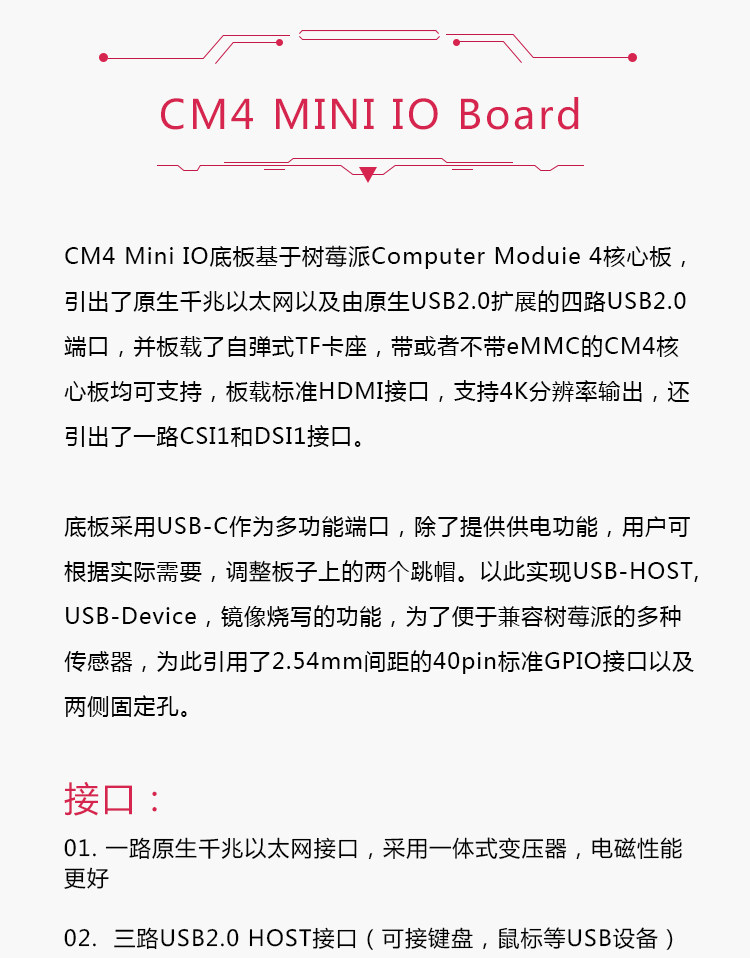 CM4 MINI IO Board

CM4 Mini IO底板基于树莓派Computer Moduie 4核心板，引出了原生千兆以太网以及由原生USB2.0扩展的四路USB2.0端口，并板载了自弹式TF卡座，带或者不带eMMC的CM4核心板均可支持，板载标准HDMI接口，支持4K分辨率输出，还引出了一路CSI1和DSI1接口。

底板采用USB-C作为多功能端口，除了提供供电功能，用户可根据实际需要，调整板子上的两个跳帽。以此实现USB-HOST, USB-Device，镜像烧写的功能，为了便于兼容树莓派的多种传感器，为此引用了2.54mm间距的40pin标准GPIO接口以及两侧固定孔。

接口：

01. 一路原生千兆以太网接口，采用一体式变压器，电磁性能更好

02. 三路USB2.0 HOST接口（可接键盘，鼠标等USB设备）